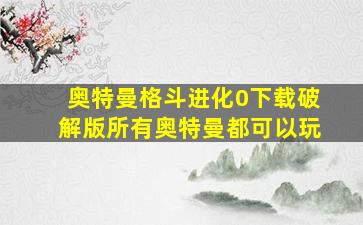 奥特曼格斗进化0下载破解版所有奥特曼都可以玩